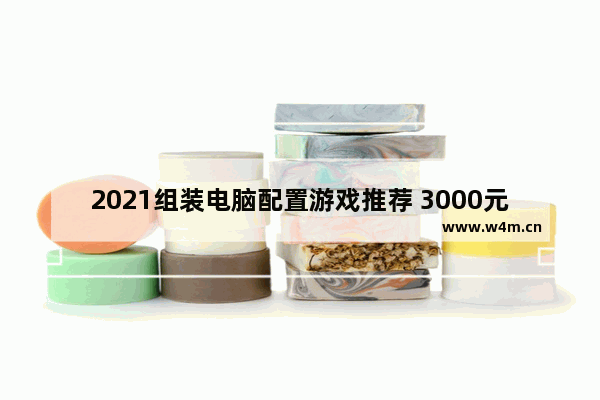 2021组装电脑配置游戏推荐 3000元

www.w4m.cn